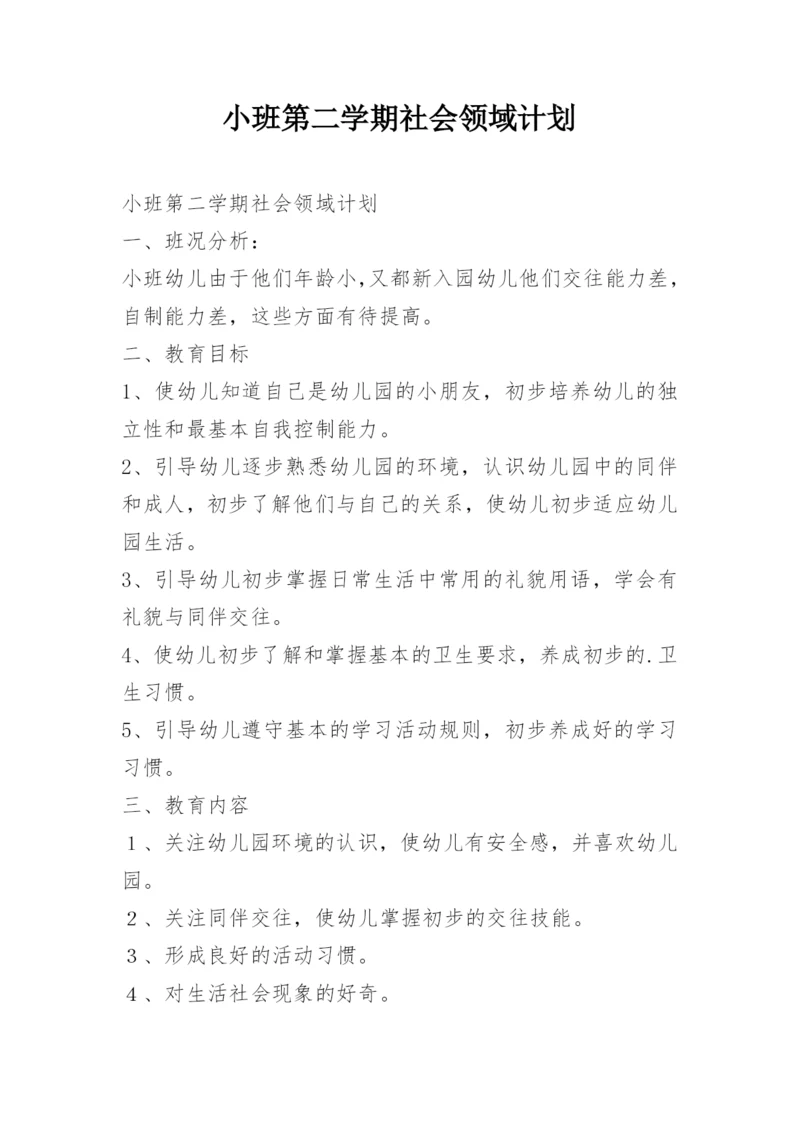 小班第二学期社会领域计划

小班第二学期社会领域计划

一、班况分析：

小班幼儿由于他们年龄小,又都新入园幼儿他们交往能力差，自制能力差，这些方面有待提高。

二、教育目标

1、使幼儿知道自己是幼儿园的小朋友，初步培养幼儿的独立性和最基本自我控制能力。

2、引导幼儿逐步熟悉幼儿园的环境，认识幼儿园中的同伴和成人，初步了解他们与自己的关系，使幼儿初步适应幼儿园生活。

3、引导幼儿初步掌握日常生活中常用的礼貌用语，学会有礼貌与同伴交往。

4、使幼儿初步了解和掌握基本的卫生要求，养成初步的.卫生习惯。

5、引导幼儿遵守基本的学习活动规则，初步养成好的学习习惯。

三、教育内容

1、关注幼儿园环境的认识，使幼儿有安全感，并喜欢幼儿园。

2、关注同伴交往，使幼儿掌握初步的交往技能。

3、形成良好的活动习惯。

4、对生活社会现象的好奇。